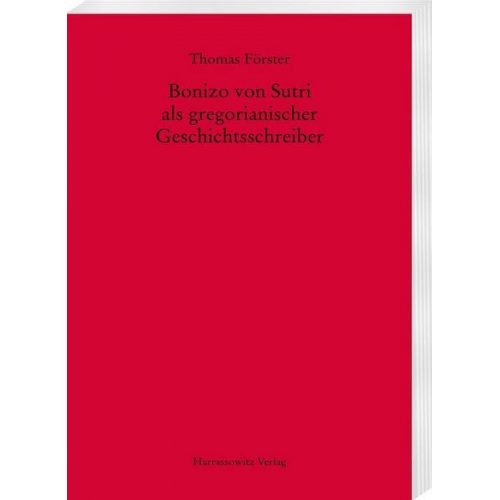 Thomas Förster

Bonizo von Sutri als gregorianischer Geschichtsschreiber

Harrassowitz Verlag